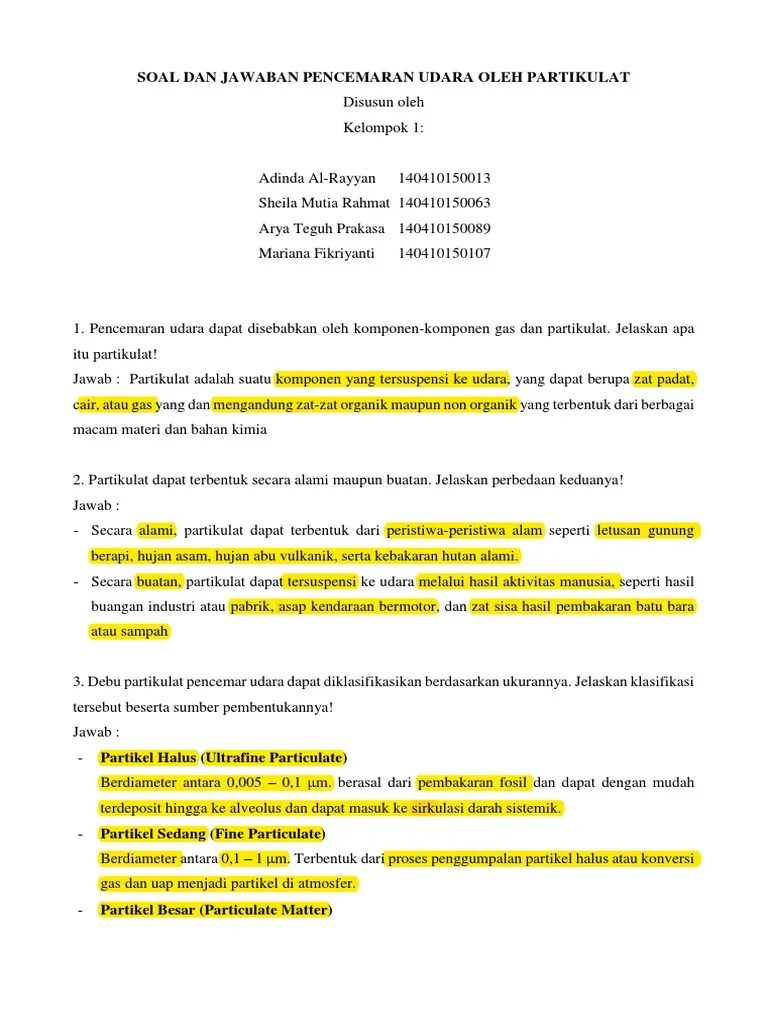 SOAL DAN JAWABAN PENCEMARAN UDARA OLEH PARTIKULAT
Disusun oleh
Kelompok 1:

Adinda Al-Rayyan 140410150013
Sheila Mutia Rahmat 140410150063
Arya Teguh Prakasa 140410150089
Mariana Fikriyanti 140410150107

1. Pencemaran udara dapat disebabkan oleh komponen-komponen gas dan partikulat. Jelaskan apa itu partikulat!
Jawab : Partikulat adalah suatu komponen yang tersuspensi ke udara, yang dapat berupa zat padat, cair, atau gas yang dan mengandung zat-zat organik maupun non organik yang terbentuk dari berbagai macam materi dan bahan kimia

2. Partikulat dapat terbentuk secara alami maupun buatan. Jelaskan perbedaan keduanya!
Jawab :
- Secara alami, partikulat dapat terbentuk dari peristiwa-peristiwa alam seperti letusan gunung berapi, hujan asam, hujan abu vulkanik, serta kebakaran hutan alami.
- Secara buatan, partikulat dapat tersuspensi ke udara melalui hasil aktivitas manusia, seperti hasil buangan industri atau pabrik, asap kendaraan bermotor, dan zat sisa hasil pembakaran batu bara atau sampah

3. Debu partikulat pencemar udara dapat diklasifikasikan berdasarkan ukurannya. Jelaskan klasifikasi tersebut beserta sumber pembentukannya!
Jawab :
- Partikel Halus (Ultrafine Particulate)
Berdiameter antara 0,005 – 0,1 μm. berasal dari pembakaran fosil dan dapat dengan mudah terdeposit hingga ke alveolus dan dapat masuk ke sirkulasi darah sistemik.
- Partikel Sedang (Fine Particulate)
Berdiameter antara 0,1 – 1 μm. Terbentuk dari proses penggumpalan partikel halus atau konversi gas dan uap menjadi partikel di atmosfer.
- Partikel Besar (Particulate Matter)